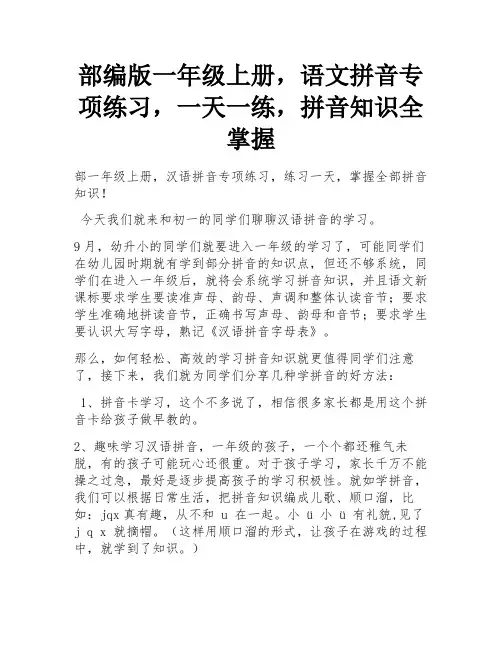 部编版一年级上册，语文拼音专项练习，一天一练，拼音知识全掌握

部一年级上册，汉语拼音专项练习，练习一天，掌握全部拼音知识！

今天我们就来和初一的同学们聊聊汉语拼音的学习。

9月，幼升小的同学们就要进入一年级的学习了，可能同学们在幼儿园时期就有学到部分拼音的知识点，但还不够系统，同学们在进入一年级后，就将会系统学习拼音知识，并且语文新课标要求学生要读准声母、韵母、声调和整体认读音节；要求学生准确地拼读音节，正确书写声母、韵母和音节；要求学生要认识大写字母，熟记《汉语拼音字母表》。

那么，如何轻松、高效的学习拼音知识就更值得同学们注意了，接下来，我们就为同学们分享几种学拼音的好方法：

1、拼音卡学习，这个不多说了，相信很多家长都是用这个拼音卡给孩子做早教的。

2、趣味学习汉语拼音，一年级的孩子，一个个都还稚气未脱，有的孩子可能玩心还很重。对于孩子学习，家长千万不能操之过急，最好是逐步提高孩子的学习积极性。就如学拼音，我们可以根据日常生活，把拼音知识编成儿歌、顺口溜，比如：jqx 真有趣，从不和 u 在一起。小 ü 小 ü 有礼貌，见了 j q x 就摘帽。（这样用顺口溜的形式，让孩子在游戏的过程中，就学到了知识。）